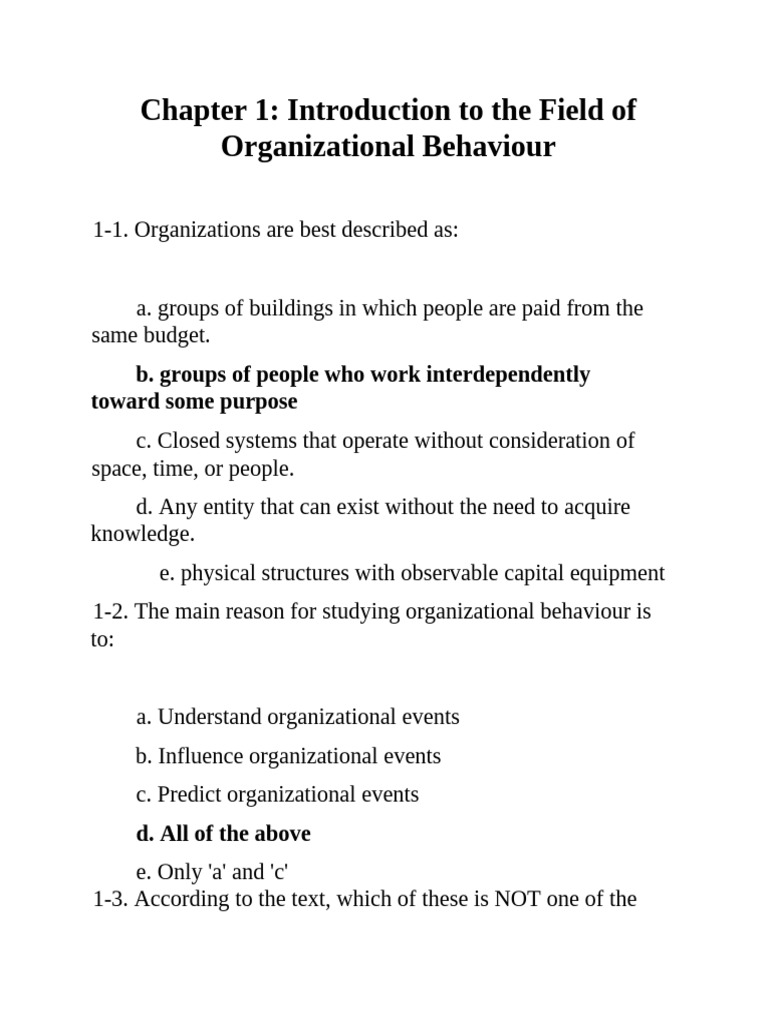 Chapter 1: Introduction to the Field of Organizational Behaviour

1-1. Organizations are best described as:

a. groups of buildings in which people are paid from the same budget.

b. groups of people who work interdependently toward some purpose

c. Closed systems that operate without consideration of space, time, or people.

d. Any entity that can exist without the need to acquire knowledge.

e. physical structures with observable capital equipment

1-2. The main reason for studying organizational behaviour is to:

a. Understand organizational events

b. Influence organizational events

c. Predict organizational events

d. All of the above

e. Only 'a' and 'c'

1-3. According to the text, which of these is NOT one of the